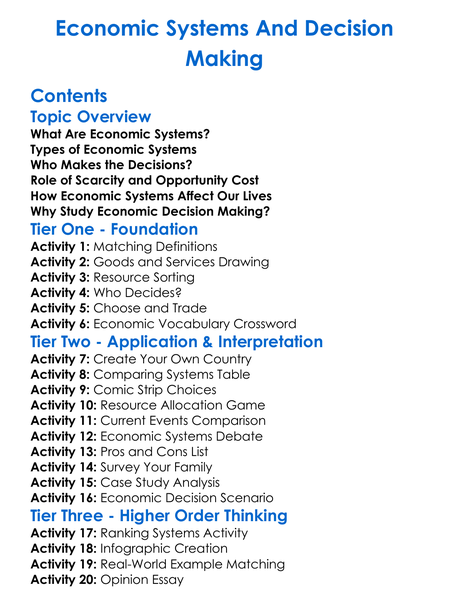 Economic Systems And Decision Making

Contents

Topic Overview

What Are Economic Systems?
Types of Economic Systems
Who Makes the Decisions?
Role of Scarcity and Opportunity Cost
How Economic Systems Affect Our Lives
Why Study Economic Decision Making?

Tier One - Foundation

Activity 1: Matching Definitions
Activity 2: Goods and Services Drawing
Activity 3: Resource Sorting
Activity 4: Who Decides?
Activity 5: Choose and Trade
Activity 6: Economic Vocabulary Crossword

Tier Two - Application & Interpretation

Activity 7: Create Your Own Country
Activity 8: Comparing Systems Table
Activity 9: Comic Strip Choices
Activity 10: Resource Allocation Game
Activity 11: Current Events Comparison
Activity 12: Economic Systems Debate
Activity 13: Pros and Cons List
Activity 14: Survey Your Family
Activity 15: Case Study Analysis
Activity 16: Economic Decision Scenario

Tier Three - Higher Order Thinking

Activity 17: Ranking Systems Activity
Activity 18: Infographic Creation
Activity 19: Real-World Example Matching
Activity 20: Opinion Essay